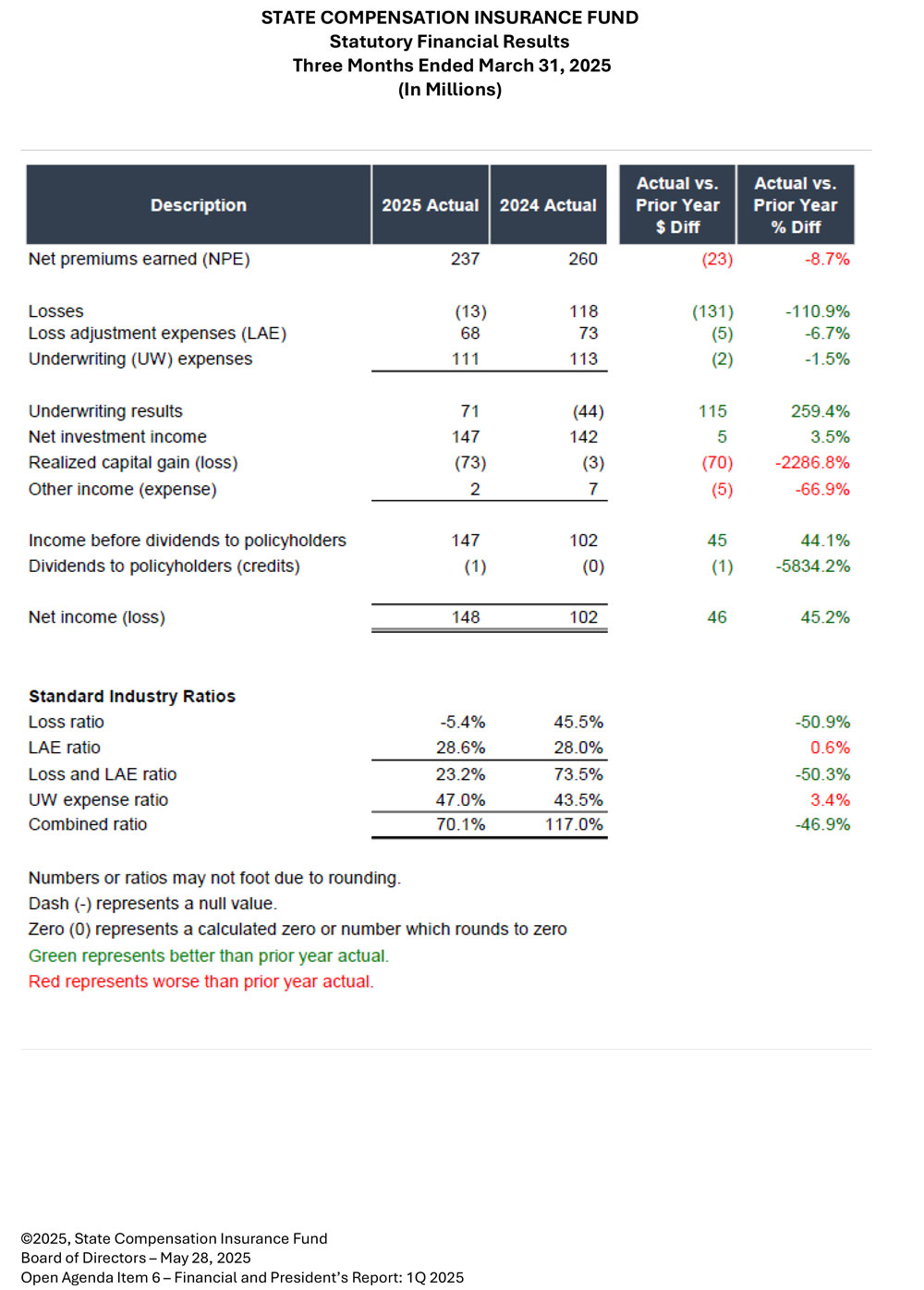 STATE COMPENSATION INSURANCE FUND
Statutory Financial Results
Three Months Ended March 31, 2025
(In Millions)

| Description | 2025 Actual | 2024 Actual | Actual vs. Prior Year $ Diff | Actual vs. Prior Year % Diff |
|---|---|---|---|---|
| Net premiums earned (NPE) | 237 | 260 | (23) | -8.7% |
| Losses | (13) | 118 | (131) | -110.9% |
| Loss adjustment expenses (LAE) | 68 | 73 | (5) | -6.7% |
| Underwriting (UW) expenses | 111 | 113 | (2) | -1.5% |
| Underwriting results | 71 | (44) | 115 | 259.4% |
| Net investment income | 147 | 142 | 5 | 3.5% |
| Realized capital gain (loss) | (73) | (3) | (70) | -2286.8% |
| Other income (expense) | 2 | 7 | (5) | -66.9% |
| Income before dividends to policyholders | 147 | 102 | 45 | 44.1% |
| Dividends to policyholders (credits) | (1) | (0) | (1) | -5834.2% |
| Net income (loss) | 148 | 102 | 46 | 45.2% |
| Standard Industry Ratios | | | | |
| Loss ratio | -5.4% | 45.5% | | -50.9% |
| LAE ratio | 28.6% | 28.0% | | 0.6% |
| Loss and LAE ratio | 23.2% | 73.5% | | -50.3% |
| UW expense ratio | 47.0% | 43.5% | | 3.4% |
| Combined ratio | 70.1% | 117.0% | | -46.9% |

Numbers or ratios may not foot due to rounding.
Dash (-) represents a null value.
Zero (0) represents a calculated zero or number which rounds to zero
Green represents better than prior year actual.
Red represents worse than prior year actual.

©2025, State Compensation Insurance Fund
Board of Directors – May 28, 2025
Open Agenda Item 6 – Financial and President's Report: 1Q 2025